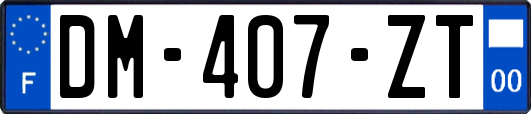 F
DM-407-ZT
00